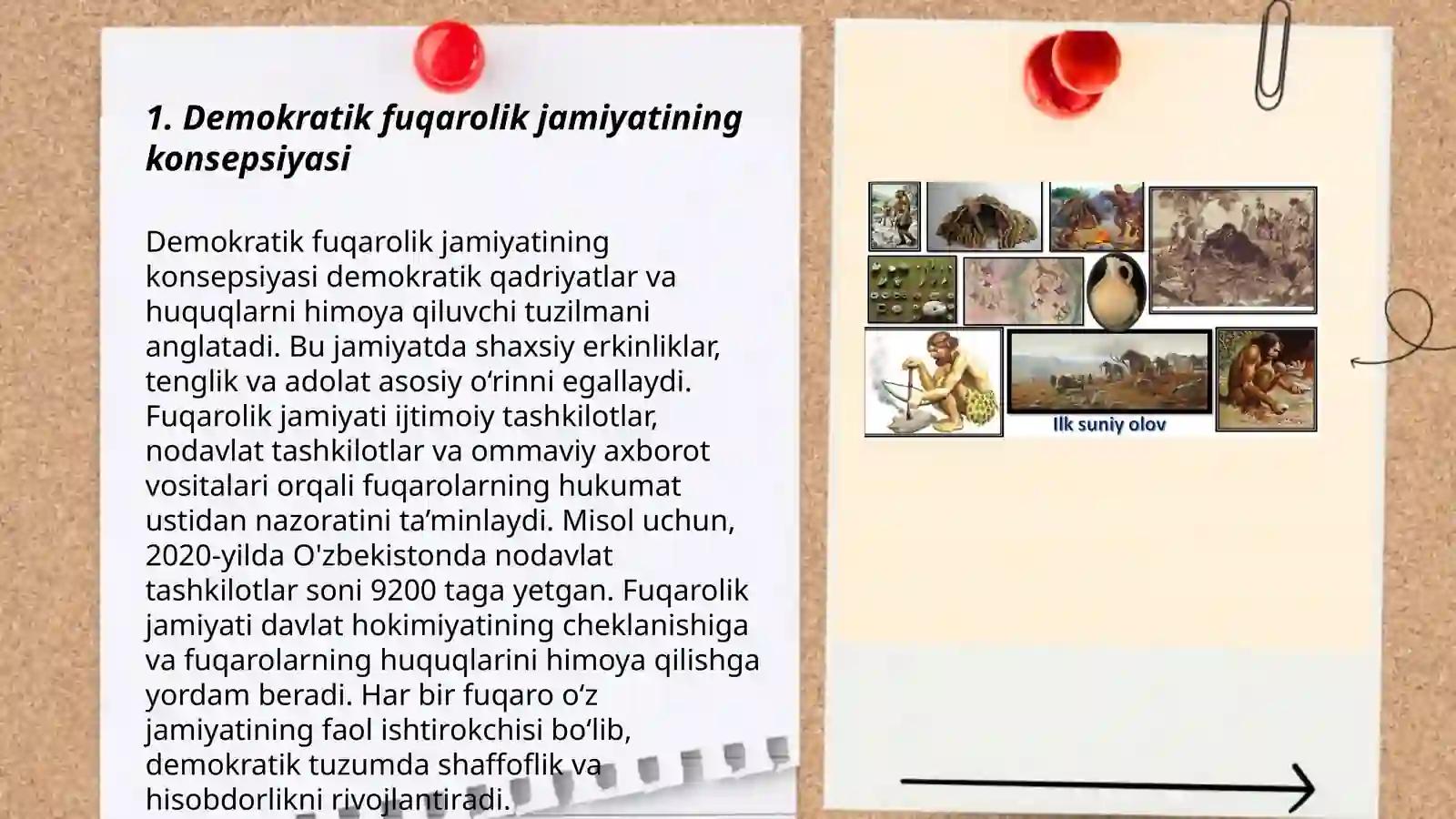 1. Demokratik fuqarolik jamiyatining konsepsiyasi

Demokratik fuqarolik jamiyatining konsepsiyasi demokratik qadriyatlar va huquqlarni himoya qiluvchi tuzilmani anglatadi. Bu jamiyatda shaxsiy erkinliklar, tenglik va adolat asosiy o‘rinni egallaydi. Fuqarolik jamiyati ijtimoiy tashkilotlar, nodavlat tashkilotlar va ommaviy axborot vositalari orqali fuqarolarning hukumat ustidan nazoratini ta’minlaydi. Misol uchun, 2020-yilda O'zbekistonda nodavlat tashkilotlar soni 9200 taga yetgan. Fuqarolik jamiyati davlat hokimiyatining cheklanishiga va fuqarolarning huquqlarini himoya qilishga yordam beradi. Har bir fuqaro o‘z jamiyatining faol ishtirokchisi bo‘lib, demokratik tuzumda shaffoflik va hisobdorlikni rivojlantiradi.

Ilk suniy olov